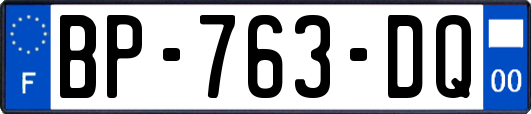 F
BP-763-DQ
00